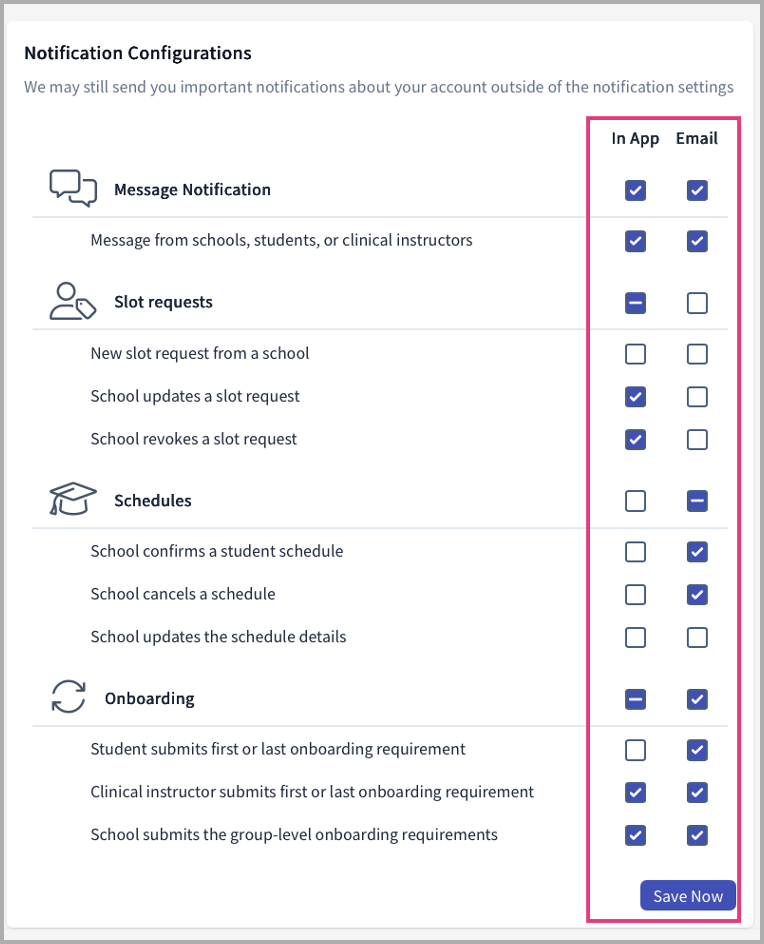 Notification Configurations

We may still send you important notifications about your account outside of the notification settings

In App Email

Message Notification

Message from schools, students, or clinical instructors

Slot requests

New slot request from a school

School updates a slot request

School revokes a slot request

Schedules

School confirms a student schedule

School cancels a schedule

School updates the schedule details

Onboarding

Student submits first or last onboarding requirement

Clinical instructor submits first or last onboarding requirement

School submits the group-level onboarding requirements

Save Now